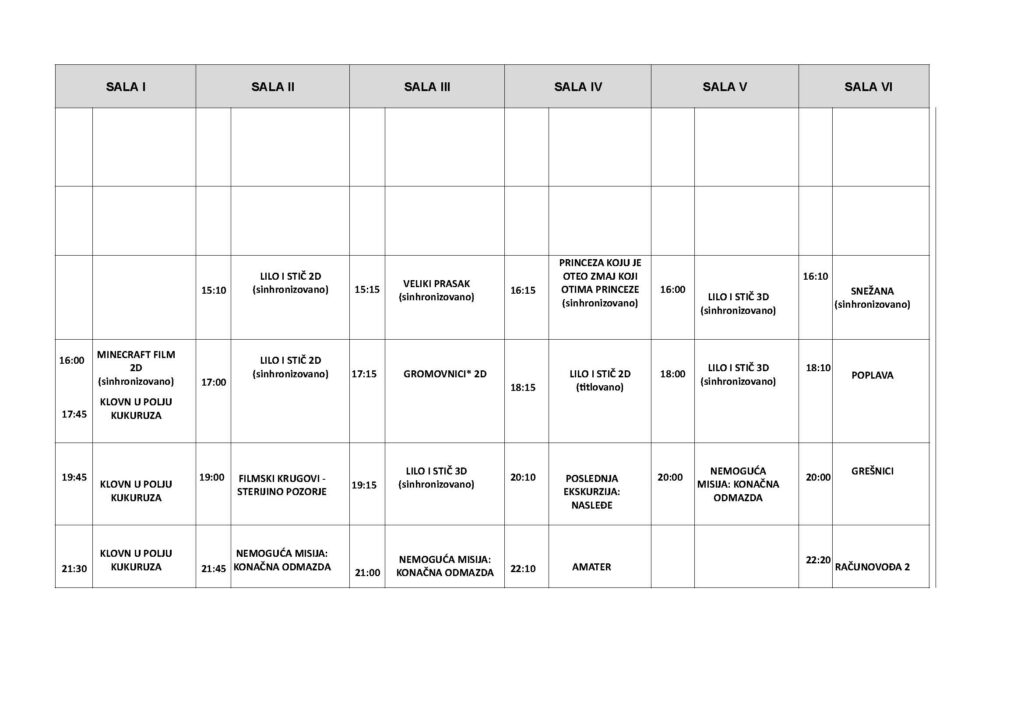 | SALA I | | SALA II | | SALA III | | SALA IV | | SALA V | | SALA VI | |
|---|---|---|---|---|---|---|---|---|---|---|---|
| | | | | | | | | | | | |
| | | | | | | | | | | | |
| | | 15:10 | LILO I STIČ 2D (sinhronizovano) | 15:15 | VELIKI PRASAK (sinhronizovano) | 16:15 | PRINCEZA KOJU JE OTEO ZMAJ KOJI OTIMA PRINCEZE (sinhronizovano) | 16:00 | LILO I STIČ 3D (sinhronizovano) | 16:10 | SNEŽANA (sinhronizovano) |
| 16:00 17:45 | MINECRAFT FILM 2D (sinhronizovano) KLOVN U POLJU KUKURUZA | 17:00 | LILO I STIČ 2D (sinhronizovano) | 17:15 | GROMOVNICI* 2D | 18:15 | LILO I STIČ 2D (titlovano) | 18:00 | LILO I STIČ 3D (sinhronizovano) | 18:10 | POPLAVA |
| 19:45 | KLOVN U POLJU KUKURUZA | 19:00 | FILMSKI KRUGOVI - STERIJINO POZORJE | 19:15 | LILO I STIČ 3D (sinhronizovano) | 20:10 | POSLEDNJA EKSKURZIJA: NASLEĐE | 20:00 | NEMOGUĆA MISIJA: KONAČNA ODMAZDA | 20:00 | GREŠNICI |
| 21:30 | KLOVN U POLJU KUKURUZA | 21:45 | NEMOGUĆA MISIJA: KONAČNA ODMAZDA | 21:00 | NEMOGUĆA MISIJA: KONAČNA ODMAZDA | 22:10 | AMATER | | | 22:20 | RAČUNOVOĐA 2 |